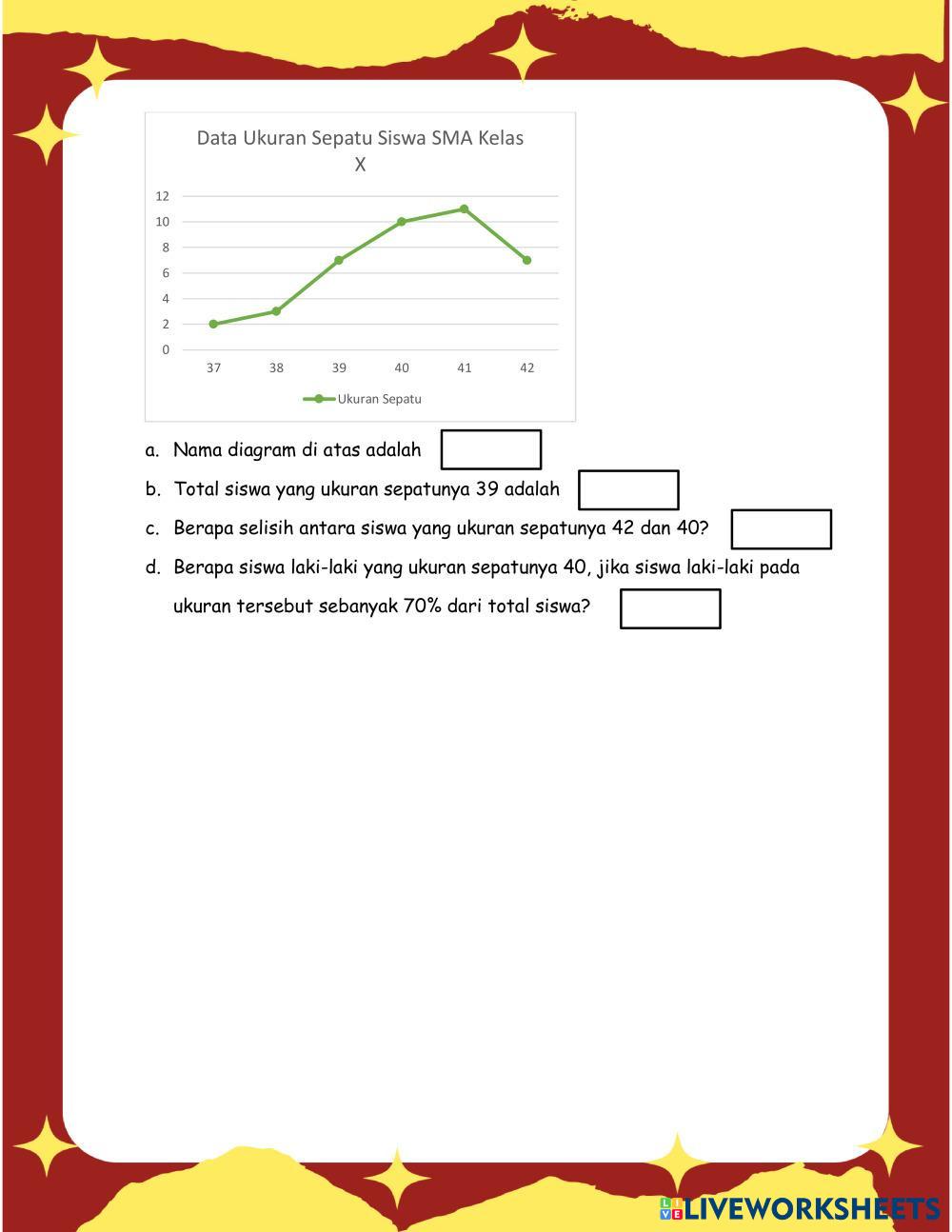 Data Ukuran Sepatu Siswa SMA Kelas X

12
10
8
6
4
2
0

37 38 39 40 41 42

Ukuran Sepatu

a. Nama diagram di atas adalah

b. Total siswa yang ukuran sepatunya 39 adalah

c. Berapa selisih antara siswa yang ukuran sepatunya 42 dan 40?

d. Berapa siswa laki-laki yang ukuran sepatunya 40, jika siswa laki-laki pada ukuran tersebut sebanyak 70% dari total siswa?

LIVEWORKSHEETS